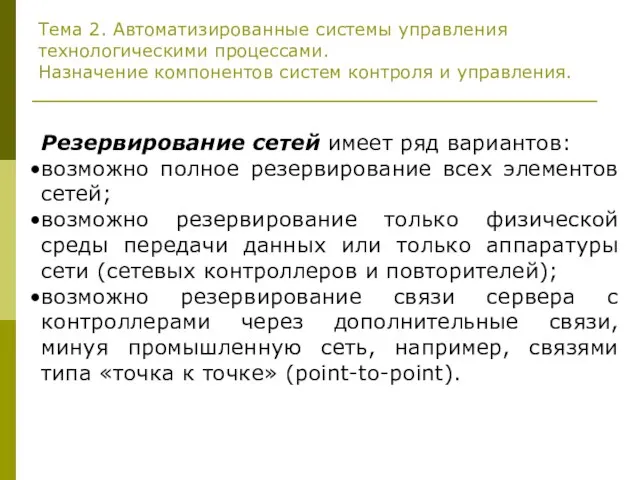 Тема 2. Автоматизированные системы управления технологическими процессами.
Назначение компонентов систем контроля и управления.

Резервирование сетей имеет ряд вариантов:
•возможно полное резервирование всех элементов сетей;
•возможно резервирование только физической среды передачи данных или только аппаратуры сети (сетевых контроллеров и повторителей);
•возможно резервирование связи сервера с контроллерами через дополнительные связи, минуя промышленную сеть, например, связями типа «точка к точке» (point-to-point).